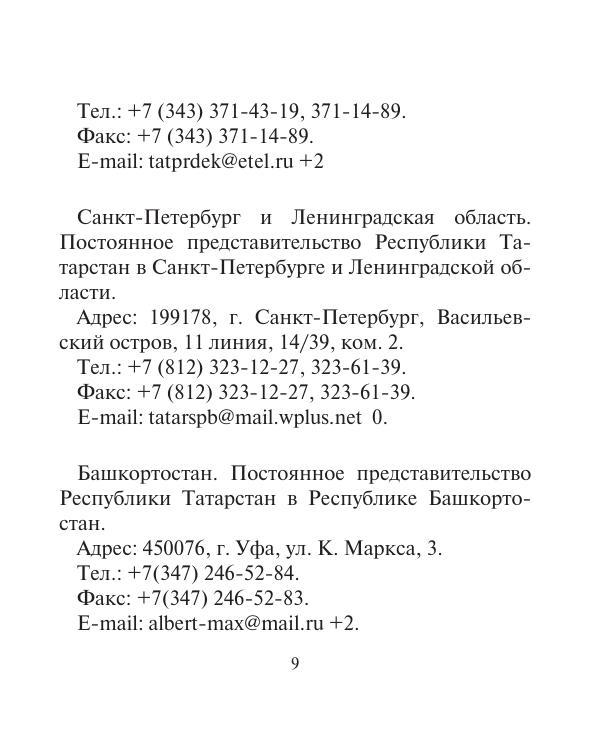 Тел.: +7 (343) 371-43-19, 371-14-89.
Факс: +7 (343) 371-14-89.
E-mail: tatprdek@etel.ru +2

Санкт-Петербург и Ленинградская область. Постоянное представительство Республики Татарстан в Санкт-Петербурге и Ленинградской области.
Адрес: 199178, г. Санкт-Петербург, Васильевский остров, 11 линия, 14/39, ком. 2.
Тел.: +7 (812) 323-12-27, 323-61-39.
Факс: +7 (812) 323-12-27, 323-61-39.
E-mail: tatarspb@mail.wplus.net 0.

Башкортостан. Постоянное представительство Республики Татарстан в Республике Башкортостан.
Адрес: 450076, г. Уфа, ул. К. Маркса, 3.
Тел.: +7(347) 246-52-84.
Факс: +7(347) 246-52-83.
E-mail: albert-max@mail.ru +2.

9